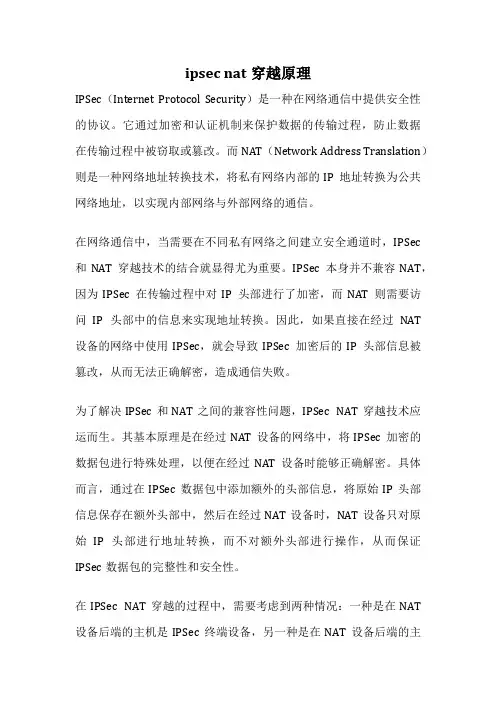 ipsec nat 穿越原理

IPSec（Internet Protocol Security）是一种在网络通信中提供安全性的协议。它通过加密和认证机制来保护数据的传输过程，防止数据在传输过程中被窃取或篡改。而 NAT（Network Address Translation）则是一种网络地址转换技术，将私有网络内部的 IP 地址转换为公共网络地址，以实现内部网络与外部网络的通信。

在网络通信中，当需要在不同私有网络之间建立安全通道时，IPSec 和 NAT 穿越技术的结合就显得尤为重要。IPSec 本身并不兼容 NAT，因为 IPSec 在传输过程中对 IP 头部进行了加密，而 NAT 则需要访问 IP 头部中的信息来实现地址转换。因此，如果直接在经过 NAT 设备的网络中使用 IPSec，就会导致 IPSec 加密后的 IP 头部信息被篡改，从而无法正确解密，造成通信失败。

为了解决 IPSec 和 NAT 之间的兼容性问题，IPSec NAT 穿越技术应运而生。其基本原理是在经过 NAT 设备的网络中，将 IPSec 加密的数据包进行特殊处理，以便在经过 NAT 设备时能够正确解密。具体而言，通过在 IPSec 数据包中添加额外的头部信息，将原始 IP 头部信息保存在额外头部中，然后在经过 NAT 设备时，NAT 设备只对原始 IP 头部进行地址转换，而不对额外头部进行操作，从而保证 IPSec 数据包的完整性和安全性。

在 IPSec NAT 穿越的过程中，需要考虑到两种情况：一种是在 NAT 设备后端的主机是 IPSec 终端设备，另一种是在 NAT 设备后端的主